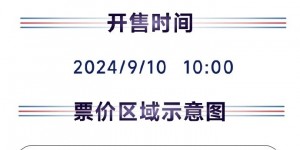 开售时间

2024/9/10 10:00

票价区域示意图